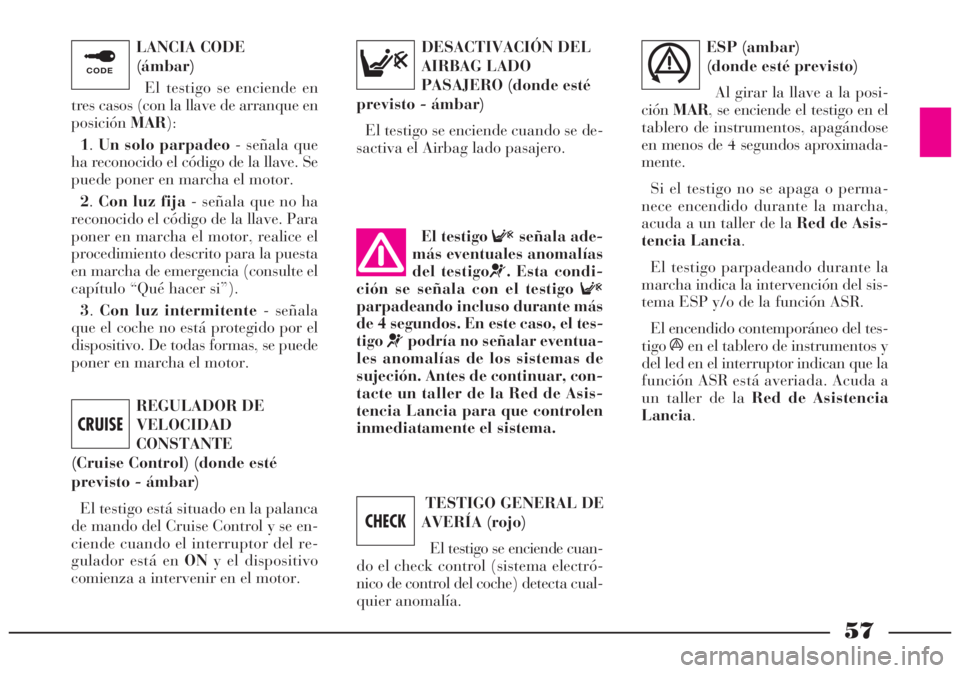 CODE

LANCIA CODE (ámbar)

El testigo se enciende en tres casos (con la llave de arranque en posición MAR):

1. Un solo parpadeo - señala que ha reconocido el código de la llave. Se puede poner en marcha el motor.

2. Con luz fija - señala que no ha reconocido el código de la llave. Para poner en marcha el motor, realice el procedimiento descrito para la puesta en marcha de emergencia (consulte el capítulo "Qué hacer si").

3. Con luz intermitente - señala que el coche no está protegido por el dispositivo. De todas formas, se puede poner en marcha el motor.

CRUISE

REGULADOR DE VELOCIDAD CONSTANTE (Cruise Control) (donde esté previsto - ámbar)

El testigo está situado en la palanca de mando del Cruise Control y se enciende cuando el interruptor del regulador está en ON y el dispositivo comienza a intervenir en el motor.

DESACTIVACIÓN DEL AIRBAG LADO PASAJERO (donde esté previsto - ámbar)

El testigo se enciende cuando se desactiva el Airbag lado pasajero.

El testigo señala además eventuales anomalías del testigo. Esta condición se señala con el testigo parpadeando incluso durante más de 4 segundos. En este caso, el testigo podría no señalar eventuales anomalías de los sistemas de sujeción. Antes de continuar, contacte un taller de la Red de Asistencia Lancia para que controlen inmediatamente el sistema.

CHECK

TESTIGO GENERAL DE AVERÍA (rojo)

El testigo se enciende cuando el check control (sistema electrónico de control del coche) detecta cualquier anomalía.

ESP (ambar) (donde esté previsto)

Al girar la llave a la posición MAR, se enciende el testigo en el tablero de instrumentos, apagándose en menos de 4 segundos aproximadamente.

Si el testigo no se apaga o permanece encendido durante la marcha, acuda a un taller de la Red de Asistencia Lancia.

El testigo parpadeando durante la marcha indica la intervención del sistema ESP y/o de la función ASR.

El encendido contemporáneo del testigo en el tablero de instrumentos y del led en el interruptor indican que la función ASR está averiada. Acuda a un taller de la Red de Asistencia Lancia.

57

carmanualsonline.info